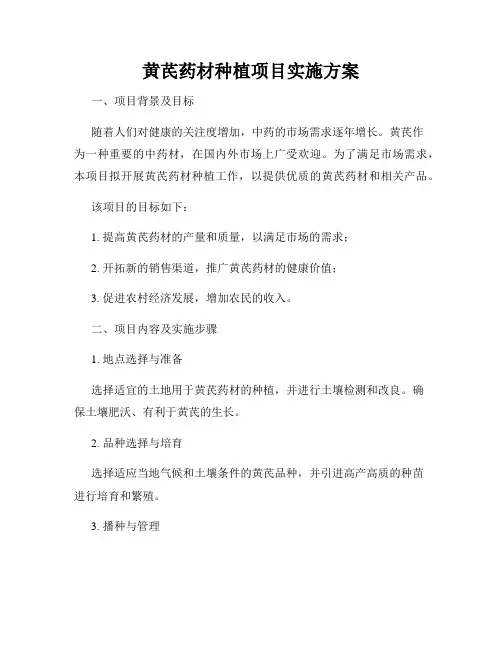 黄芪药材种植项目实施方案

一、项目背景及目标

随着人们对健康的关注度增加，中药的市场需求逐年增长。黄芪作为一种重要的中药材，在国内外市场上广受欢迎。为了满足市场需求，本项目拟开展黄芪药材种植工作，以提供优质的黄芪药材和相关产品。

该项目的目标如下：

1. 提高黄芪药材的产量和质量，以满足市场的需求；

2. 开拓新的销售渠道，推广黄芪药材的健康价值；

3. 促进农村经济发展，增加农民的收入。

二、项目内容及实施步骤

1. 地点选择与准备

选择适宜的土地用于黄芪药材的种植，并进行土壤检测和改良。确保土壤肥沃、有利于黄芪的生长。

2. 品种选择与培育

选择适应当地气候和土壤条件的黄芪品种，并引进高产高质的种苗进行培育和繁殖。

3. 播种与管理